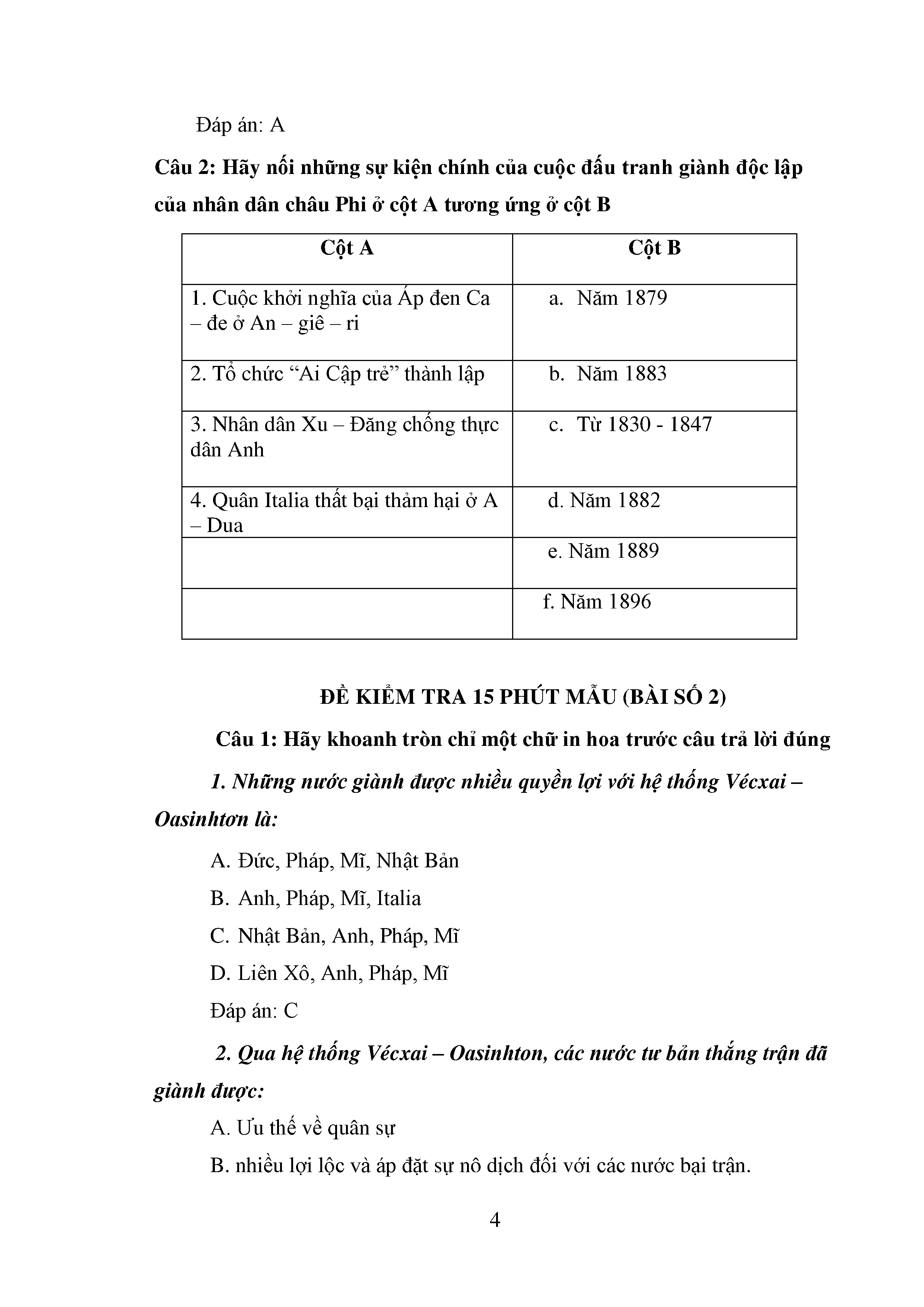 Đáp án: A

Câu 2: Hãy nối những sự kiện chính của cuộc đấu tranh giành độc lập của nhân dân châu Phi ở cột A tương ứng ở cột B

| Cột A | Cột B |
|---|---|
| 1. Cuộc khởi nghĩa của Áp đen Ca – đe ở An – giê – ri | a. Năm 1879 |
| 2. Tổ chức “Ai Cập trẻ” thành lập | b. Năm 1883 |
| 3. Nhân dân Xu – Đăng chống thực dân Anh | c. Từ 1830 - 1847 |
| 4. Quân Italia thất bại thảm hại ở A – Dua | d. Năm 1882 |
| | e. Năm 1889 |
| | f. Năm 1896 |

ĐỀ KIỂM TRA 15 PHÚT MẪU (BÀI SỐ 2)

Câu 1: Hãy khoanh tròn chỉ một chữ in hoa trước câu trả lời đúng

1. Những nước giành được nhiều quyền lợi với hệ thống Vécxai – Oasinhtơn là:

A. Đức, Pháp, Mĩ, Nhật Bản

B. Anh, Pháp, Mĩ, Italia

C. Nhật Bản, Anh, Pháp, Mĩ

D. Liên Xô, Anh, Pháp, Mĩ

Đáp án: C

2. Qua hệ thống Vécxai – Oasinhton, các nước tư bản thắng trận đã giành được:

A. Ưu thế về quân sự

B. nhiều lợi lộc và áp đặt sự nô dịch đối với các nước bại trận.

4